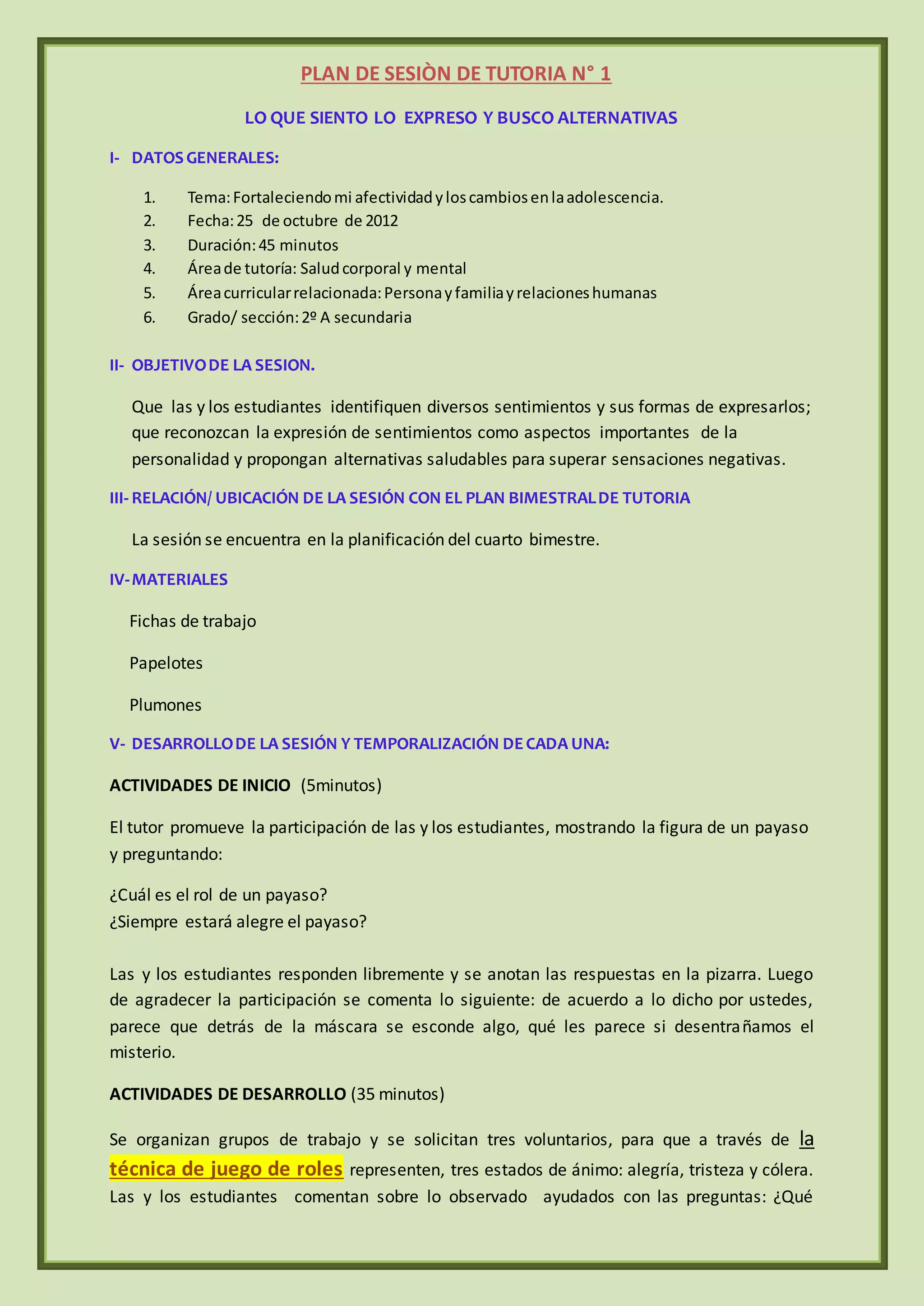 PLAN DE SESIÒN DE TUTORIA N° 1

LO QUE SIENTO LO EXPRESO Y BUSCO ALTERNATIVAS

I- DATOS GENERALES:

1. Tema: Fortaleciendo mi afectividad y los cambios en la adolescencia.
2. Fecha: 25 de octubre de 2012
3. Duración: 45 minutos
4. Área de tutoría: Salud corporal y mental
5. Área curricular relacionada: Persona y familia y relaciones humanas
6. Grado/ sección: 2º A secundaria

II- OBJETIVO DE LA SESION.

Que las y los estudiantes identifiquen diversos sentimientos y sus formas de expresarlos; que reconozcan la expresión de sentimientos como aspectos importantes de la personalidad y propongan alternativas saludables para superar sensaciones negativas.

III- RELACIÓN/ UBICACIÓN DE LA SESIÓN CON EL PLAN BIMESTRAL DE TUTORIA

La sesión se encuentra en la planificación del cuarto bimestre.

IV- MATERIALES

Fichas de trabajo

Papelotes

Plumones

V- DESARROLLO DE LA SESIÓN Y TEMPORALIZACIÓN DE CADA UNA:

ACTIVIDADES DE INICIO (5minutos)

El tutor promueve la participación de las y los estudiantes, mostrando la figura de un payaso y preguntando:

¿Cuál es el rol de un payaso?
¿Siempre estará alegre el payaso?

Las y los estudiantes responden libremente y se anotan las respuestas en la pizarra. Luego de agradecer la participación se comenta lo siguiente: de acuerdo a lo dicho por ustedes, parece que detrás de la máscara se esconde algo, qué les parece si desentrañamos el misterio.

ACTIVIDADES DE DESARROLLO (35 minutos)

Se organizan grupos de trabajo y se solicitan tres voluntarios, para que a través de la técnica de juego de roles representen, tres estados de ánimo: alegría, tristeza y cólera. Las y los estudiantes comentan sobre lo observado ayudados con las preguntas: ¿Qué